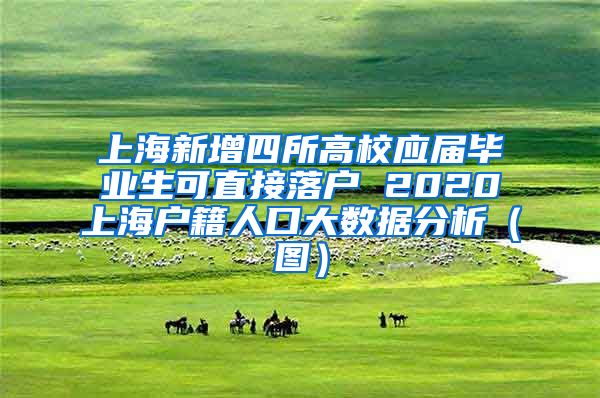 上海新增四所高校应届毕业生可直接落户 2020上海户籍人口大数据分析（图）